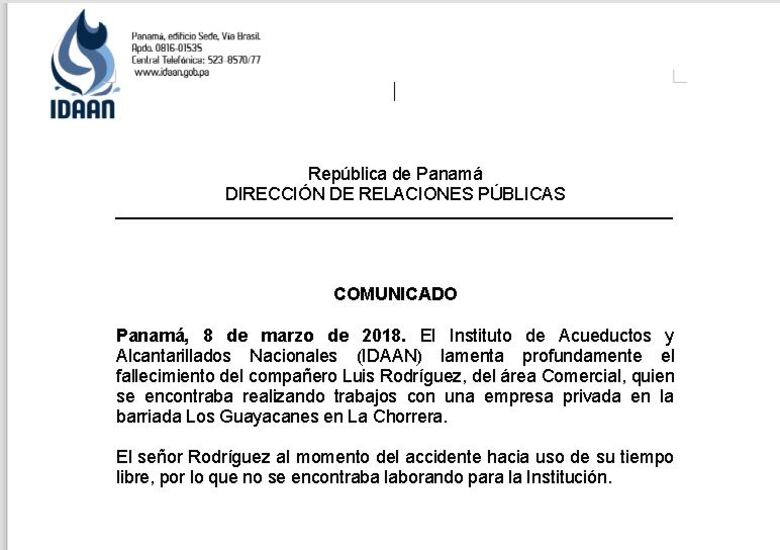 IDAAN

Panamá, edificio Sede, Vía Brasil.
Apdo. 0816-01535
Central Telefónica: 523-8570/77
www.idaan.gob.pa

República de Panamá
DIRECCIÓN DE RELACIONES PÚBLICAS

COMUNICADO

Panamá, 8 de marzo de 2018. El Instituto de Acueductos y Alcantarillados Nacionales (IDAAN) lamenta profundamente el fallecimiento del compañero Luis Rodríguez, del área Comercial, quien se encontraba realizando trabajos con una empresa privada en la barriada Los Guayacanes en La Chorrera.

El señor Rodríguez al momento del accidente hacia uso de su tiempo libre, por lo que no se encontraba laborando para la Institución.